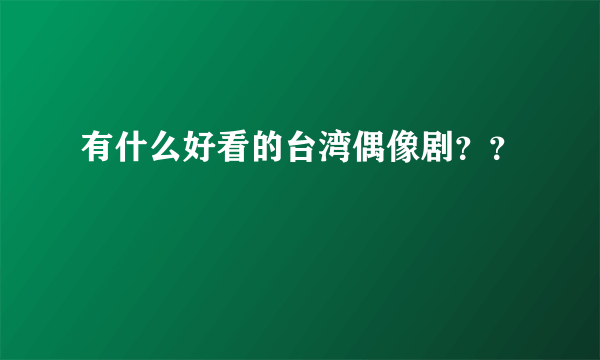 有什么好看的台湾偶像剧？？